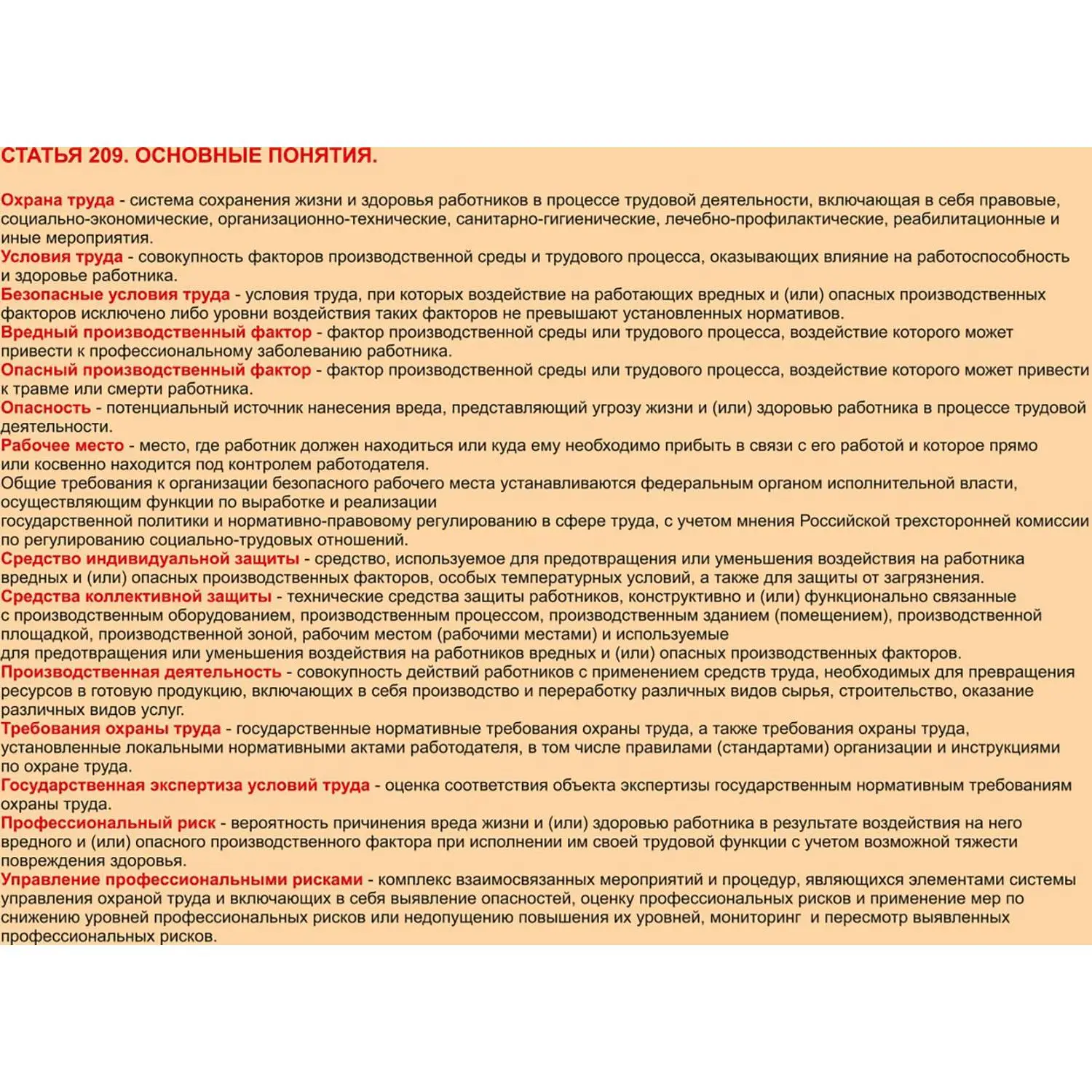 СТАТЬЯ 209. ОСНОВНЫЕ ПОНЯТИЯ.

Охрана труда - система сохранения жизни и здоровья работников в процессе трудовой деятельности, включающая в себя правовые, социально-экономические, организационно-технические, санитарно-гигиенические, лечебно-профилактические, реабилитационные и иные мероприятия.
Условия труда - совокупность факторов производственной среды и трудового процесса, оказывающих влияние на работоспособность и здоровье работника.
Безопасные условия труда - условия труда, при которых воздействие на работающих вредных и (или) опасных производственных факторов исключено либо уровни воздействия таких факторов не превышают установленных нормативов.
Вредный производственный фактор - фактор производственной среды или трудового процесса, воздействие которого может привести к профессиональному заболеванию работника.
Опасный производственный фактор - фактор производственной среды или трудового процесса, воздействие которого может привести к травме или смерти работника.
Опасность - потенциальный источник нанесения вреда, представляющий угрозу жизни и (или) здоровью работника в процессе трудовой деятельности.
Рабочее место - место, где работник должен находиться или куда ему необходимо прибыть в связи с его работой и которое прямо или косвенно находится под контролем работодателя.
Общие требования к организации безопасного рабочего места устанавливаются федеральным органом исполнительной власти, осуществляющим функции по выработке и реализации государственной политики и нормативно-правовому регулированию в сфере труда, с учетом мнения Российской трехсторонней комиссии по регулированию социально-трудовых отношений.
Средство индивидуальной защиты - средство, используемое для предотвращения или уменьшения воздействия на работника вредных и (или) опасных производственных факторов, особых температурных условий, а также для защиты от загрязнения.
Средства коллективной защиты - технические средства защиты работников, конструктивно и (или) функционально связанные с производственным оборудованием, производственным процессом, производственным зданием (помещением), производственной площадкой, производственной зоной, рабочим местом (рабочими местами) и используемые для предотвращения или уменьшения воздействия на работников вредных и (или) опасных производственных факторов.
Производственная деятельность - совокупность действий работников с применением средств труда, необходимых для превращения ресурсов в готовую продукцию, включающих в себя производство и переработку различных видов сырья, строительство, оказание различных видов услуг.
Требования охраны труда - государственные нормативные требования охраны труда, а также требования охраны труда, установленные локальными нормативными актами работодателя, в том числе правилами (стандартами) организации и инструкциями по охране труда.
Государственная экспертиза условий труда - оценка соответствия объекта экспертизы государственным нормативным требованиям охраны труда.
Профессиональный риск - вероятность причинения вреда жизни и (или) здоровью работника в результате воздействия на него вредного и (или) опасного производственного фактора при исполнении им своей трудовой функции с учетом возможной тяжести повреждения здоровья.
Управление профессиональными рисками - комплекс взаимосвязанных мероприятий и процедур, являющихся элементами системы управления охраной труда и включающих в себя выявление опасностей, оценку профессиональных рисков и применение мер по снижению уровней профессиональных рисков или недопущению повышения их уровней, мониторинг и пересмотр выявленных профессиональных рисков.